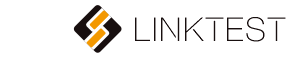 LINKTEST